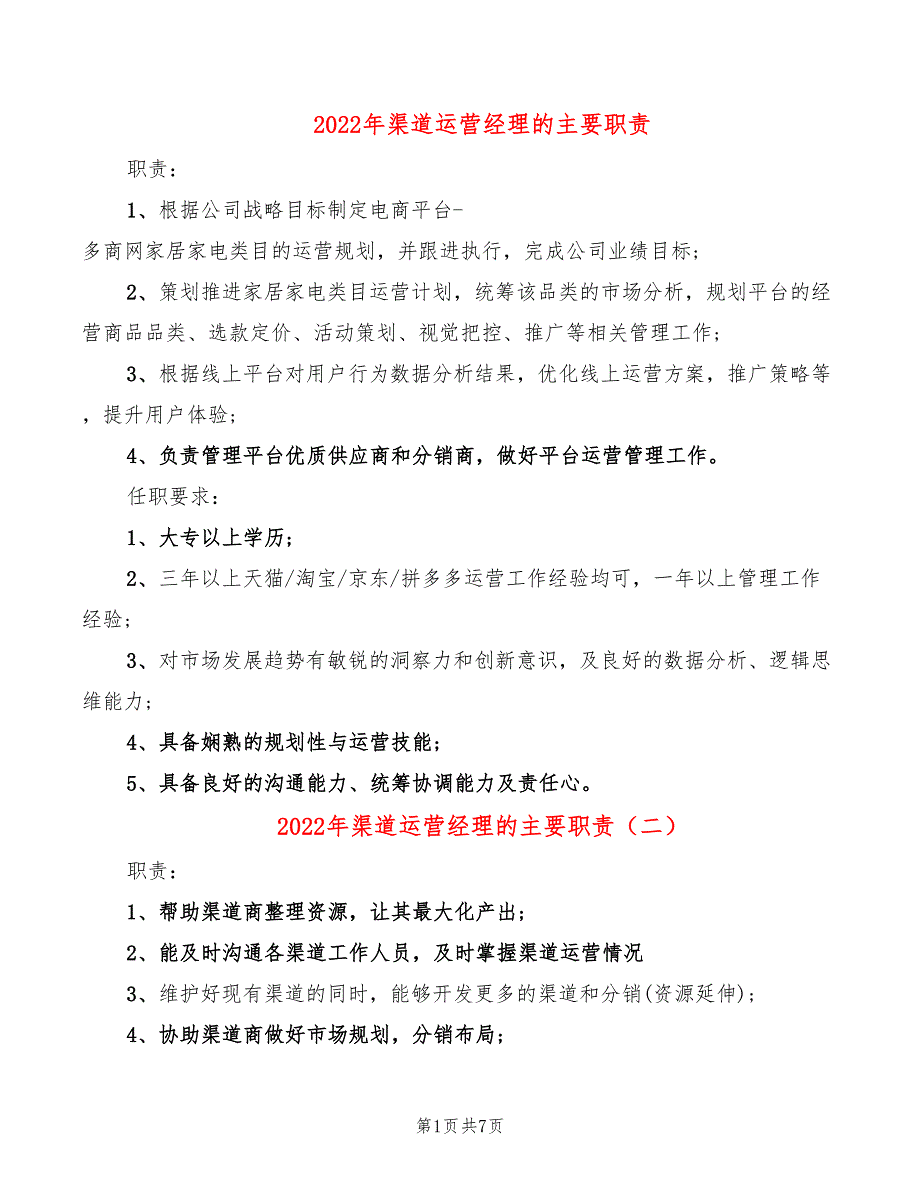 2022年渠道运营经理的主要职责

职责：

1、根据公司战略目标制定电商平台-多商网家居家电类目的运营规划，并跟进执行，完成公司业绩目标；

2、策划推进家居家电类目运营计划，统筹该品类的市场分析，规划平台的经营商品品类、选款定价、活动策划、视觉把控、推广等相关管理工作；

3、根据线上平台对用户行为数据分析结果，优化线上运营方案，推广策略等，提升用户体验；

4、负责管理平台优质供应商和分销商，做好平台运营管理工作。

任职要求：

1、大专以上学历；

2、三年以上天猫/淘宝/京东/拼多多运营工作经验均可，一年以上管理工作经验；

3、对市场发展趋势有敏锐的洞察力和创新意识，及良好的数据分析、逻辑思维能力；

4、具备娴熟的规划性与运营技能；

5、具备良好的沟通能力、统筹协调能力及责任心。

2022年渠道运营经理的主要职责（二）

职责：

1、帮助渠道商整理资源，让其最大化产出；

2、能及时沟通各渠道工作人员，及时掌握渠道运营情况

3、维护好现有渠道的同时，能够开发更多的渠道和分销(资源延伸)；

4、协助渠道商做好市场规划，分销布局；

第1页 共7页